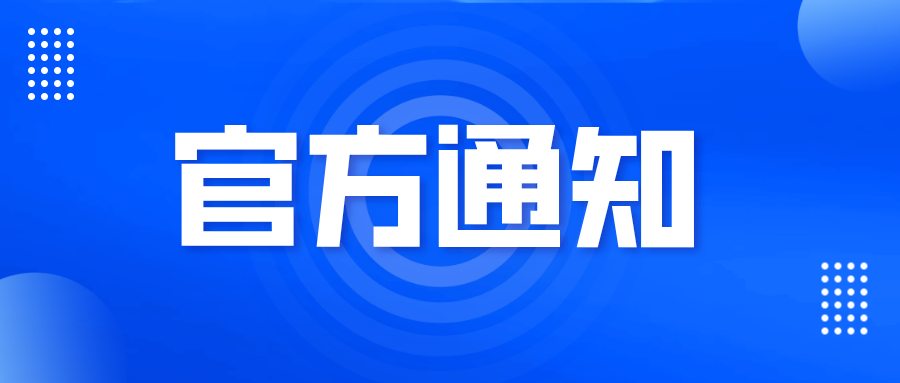 官方通知